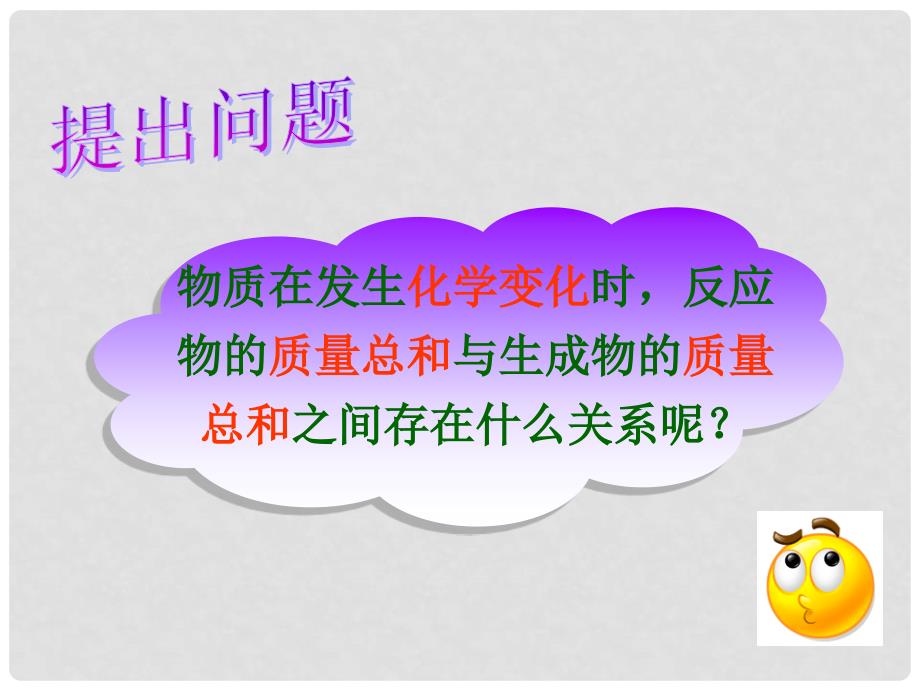 提出问题

物质在发生化学变化时，反应物的质量总和与生成物的质量总和之间存在什么关系呢？